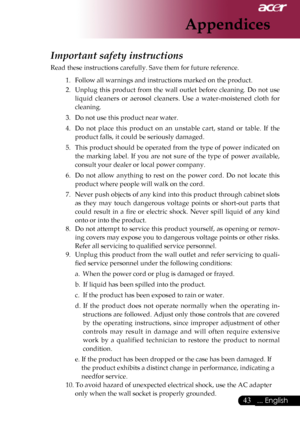 acer

Appendices

Important safety instructions

Read these instructions carefully. Save them for future reference.

1. Follow all warnings and instructions marked on the product.
2. Unplug this product from the wall outlet before cleaning. Do not use liquid cleaners or aerosol cleaners. Use a water-moistened cloth for cleaning.
3. Do not use this product near water.
4. Do not place this product on an unstable cart, stand or table. If the product falls, it could be seriously damaged.
5. This product should be operated from the type of power indicated on the marking label. If you are not sure of the type of power available, consult your dealer or local power company.
6. Do not allow anything to rest on the power cord. Do not locate this product where people will walk on the cord.
7. Never push objects of any kind into this product through cabinet slots as they may touch dangerous voltage points or short-out parts that could result in a fire or electric shock. Never spill liquid of any kind onto or into the product.
8. Do not attempt to service this product yourself, as opening or removing covers may expose you to dangerous voltage points or other risks. Refer all servicing to qualified service personnel.
9. Unplug this product from the wall outlet and refer servicing to qualified service personnel under the following conditions:
a. When the power cord or plug is damaged or frayed.
b. If liquid has been spilled into the product.
c. If the product has been exposed to rain or water.
d. If the product does not operate normally when the operating instructions are followed. Adjust only those controls that are covered by the operating instructions, since improper adjustment of other controls may result in damage and will often require extensive work by a qualified technician to restore the product to normal condition.
e. If the product has been dropped or the case has been damaged. If the product exhibits a distinct change in performance, indicating a needfor service.
10. To avoid hazard of unexpected electrical shock, use the AC adapter only when the wall socket is properly grounded.

43 ... English